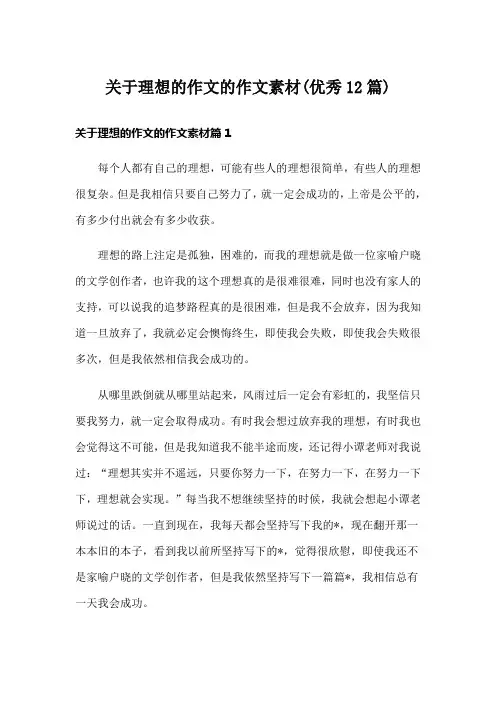 关于理想的作文的作文素材(优秀12篇)

关于理想的作文的作文素材篇1

每个人都有自己的理想，可能有些人的理想很简单，有些人的理想很复杂。但是我相信只要自己努力了，就一定会成功的，上帝是公平的，有多少付出就会有多少收获。

理想的路上注定是孤独，困难的，而我的理想就是做一位家喻户晓的文学创作者，也许我的这个理想真的是很难很难，同时也没有家人的支持，可以说我的追梦路程真的是很困难，但是我不会放弃，因为我知道一旦放弃了，我就必定会懊悔终生，即使我会失败，即使我会失败很多次，但是我依然相信我会成功的。

从哪里跌倒就从哪里站起来，风雨过后一定会有彩虹的，我坚信只要我努力，就一定会取得成功。有时我会想过放弃我的理想，有时我也会觉得这不可能，但是我知道我不能半途而废，还记得小谭老师对我说过：“理想其实并不遥远，只要你努力一下，在努力一下，在努力一下下，理想就会实现。”每当我不想继续坚持的时候，我就会想起小谭老师说过的话。一直到现在，我每天都会坚持写下我的*，现在翻开那一本本旧的本子，看到我以前所坚持写下的*，觉得很欣慰，即使我还不是家喻户晓的文学创作者，但是我依然坚持写下一篇篇*，我相信总有一天我会成功。